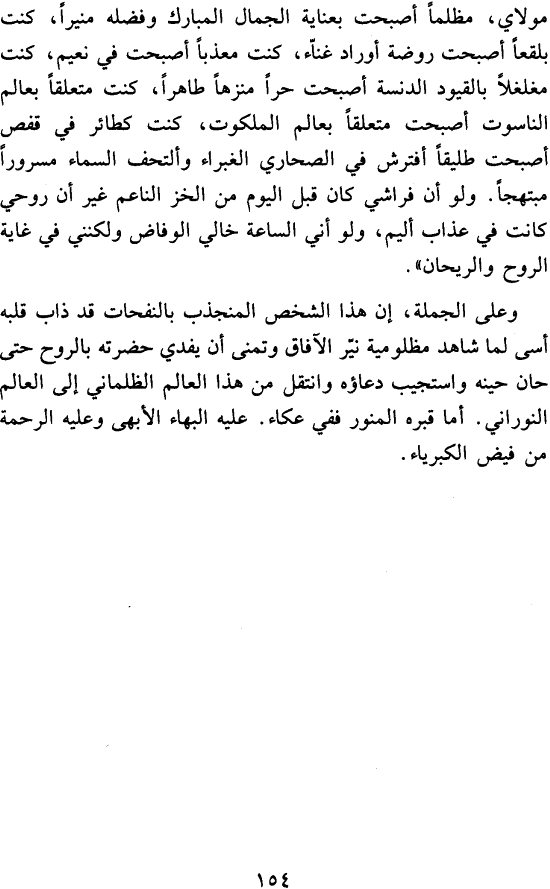 مولاي، مظلماً أصبحت بعناية الجمال المبارك وفضله منيراً، كنت بلقعاً أصبحت روضة أوراد غنّاء، كنت معذباً أصبحت في نعيم، كنت مغلغلاً بالقيود الدنسة أصبحت حراً منزهاً طاهراً، كنت متعلقاً بعالم الناسوت أصبحت متعلقاً بعالم الملكوت، كنت كطائر في قفص أصبحت طليقاً أفترش في الصحاري الغبراء وألتحف السماء مسروراً مبتهجاً. ولو أن فراشي كان قبل اليوم من الخز الناعم غير أن روحي كانت في عذاب أليم، ولو أني الساعة خالي الوفاض ولكنني في غاية الروح والريحان».

وعلى الجملة، إن هذا الشخص المنجذب بالنفحات قد ذاب قلبه أسى لما شاهد مظلومية نيّر الآفاق وتمنى أن يفدي حضرته بالروح حتى حان حينه واستجيب دعاؤه وانتقل من هذا العالم الظلماني إلى العالم النوراني. أما قبره المنور ففي عكاء. عليه البهاء الأبهى وعليه الرحمة من فيض الكبرياء.

١٥٤